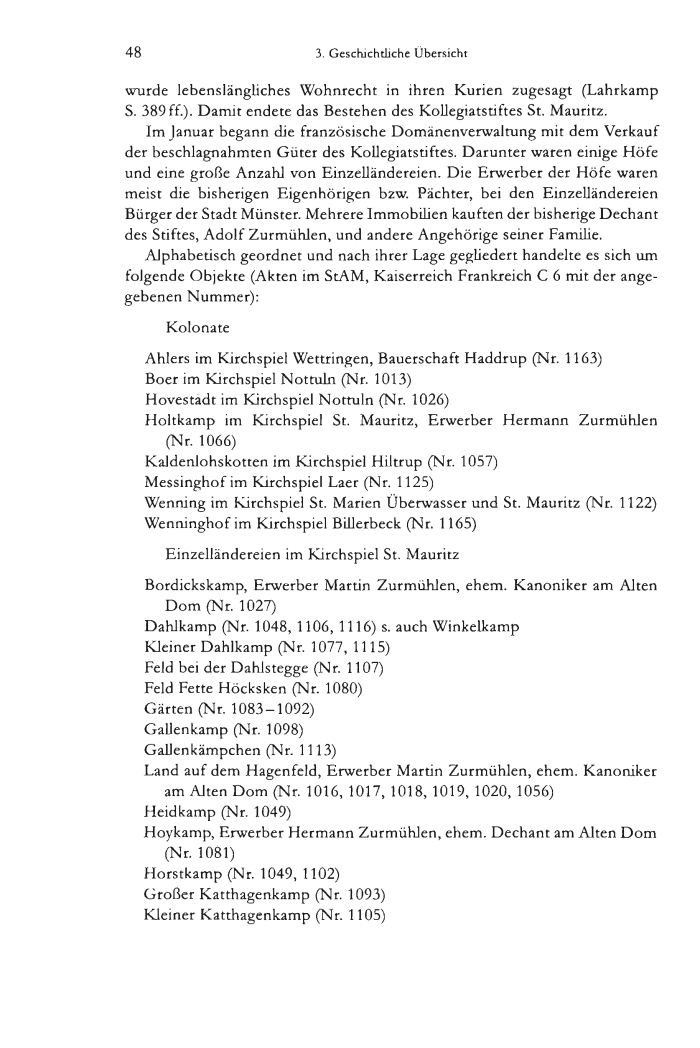 48 3. Geschichtliche Übersicht

wurde lebenslängliches Wohnrecht in ihren Kurien zugesagt (Lahrkamp S. 389 ff.). Damit endete das Bestehen des Kollegiatstiftes St. Mauritz.

Im Januar begann die französische Domänenverwaltung mit dem Verkauf der beschlagnahmten Güter des Kollegiatstiftes. Darunter waren einige Höfe und eine große Anzahl von Einzelländereien. Die Erwerber der Höfe waren meist die bisherigen Eigenhörigen bzw. Pächter, bei den Einzelländereien Bürger der Stadt Münster. Mehrere Immobilien kauften der bisherige Dechant des Stiftes, Adolf Zurmühlen, und andere Angehörige seiner Familie.

Alphabetisch geordnet und nach ihrer Lage gegliedert handelte es sich um folgende Objekte (Akten im StAM, Kaiserreich Frankreich C 6 mit der angegebenen Nummer):

Kolonate

Ahlers im Kirchspiel Wettringen, Bauerschaft Haddrup (Nr. 1163)
Boer im Kirchspiel Nottuln (Nr. 1013)
Hovestadt im Kirchspiel Nottuln (Nr. 1026)
Holtkamp im Kirchspiel St. Mauritz, Erwerber Hermann Zurmühlen (Nr. 1066)
Kaldenlohskotten im Kirchspiel Hiltrup (Nr. 1057)
Messinghof im Kirchspiel Laer (Nr. 1125)
Wenning im Kirchspiel St. Marien Überwasser und St. Mauritz (Nr. 1122)
Wenninghof im Kirchspiel Billerbeck (Nr. 1165)

Einzelländereien im Kirchspiel St. Mauritz

Bordickskamp, Erwerber Martin Zurmühlen, ehem. Kanoniker am Alten Dom (Nr. 1027)
Dahlkamp (Nr. 1048, 1106, 1116) s. auch Winkelkamp
Kleiner Dahlkamp (Nr. 1077, 1115)
Feld bei der Dahlstegge (Nr. 1107)
Feld Fette Höcksken (Nr. 1080)
Gärten (Nr. 1083–1092)
Gallenkamp (Nr. 1098)
Gallenkämpchen (Nr. 1113)
Land auf dem Hagenfeld, Erwerber Martin Zurmühlen, ehem. Kanoniker am Alten Dom (Nr. 1016, 1017, 1018, 1019, 1020, 1056)
Heidkamp (Nr. 1049)
Hoykamp, Erwerber Hermann Zurmühlen, ehem. Dechant am Alten Dom (Nr. 1081)
Horstkamp (Nr. 1049, 1102)
Großer Katthagenkamp (Nr. 1093)
Kleiner Katthagenkamp (Nr. 1105)